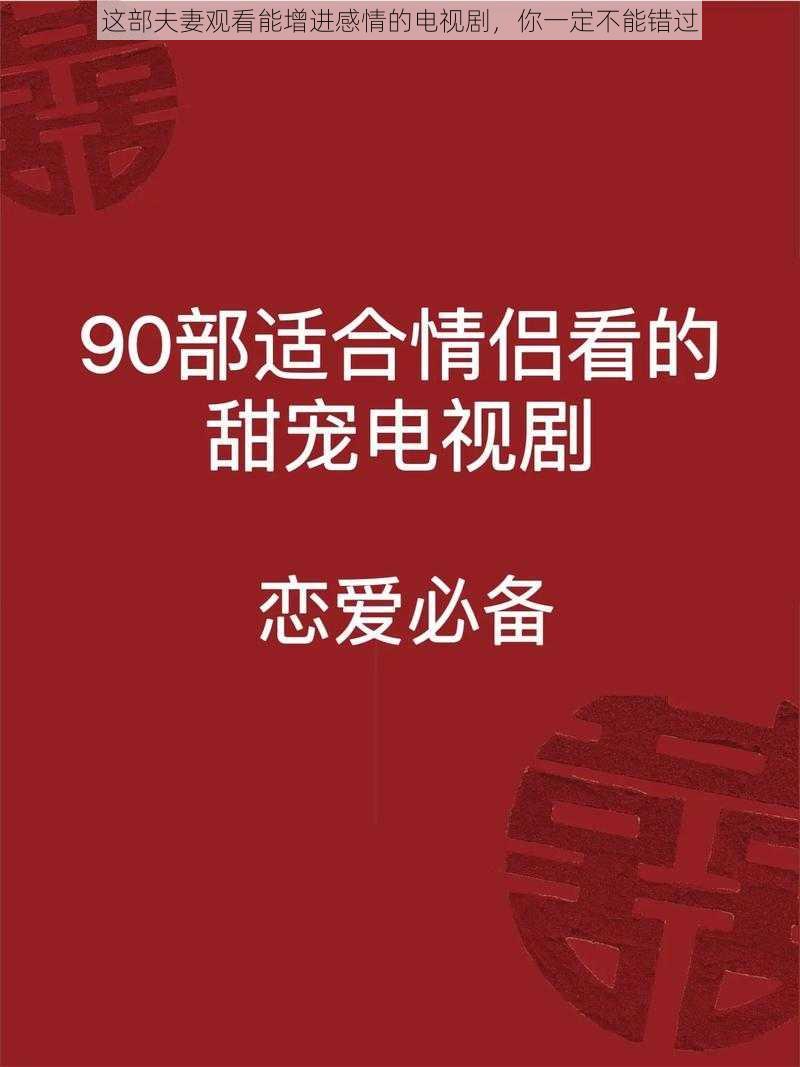 这部夫妻观看能增进感情的电视剧，你一定不能错过

90部适合情侣看的甜宠电视剧

恋爱必备